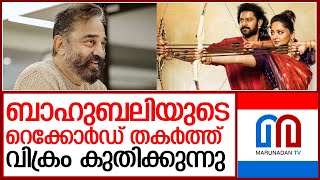 ബാഹുബലിയുടെ റെക്കോർഡ് തകർത്ത് വിക്രം കുതിക്കുന്നു

MARUNADAN TV